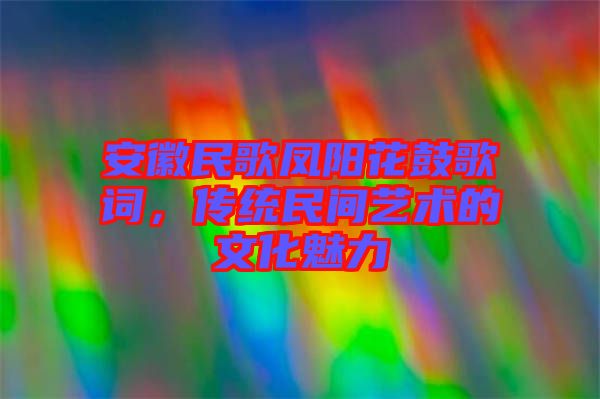 安徽民歌凤阳花鼓歌词，传统民间艺术的文化魅力